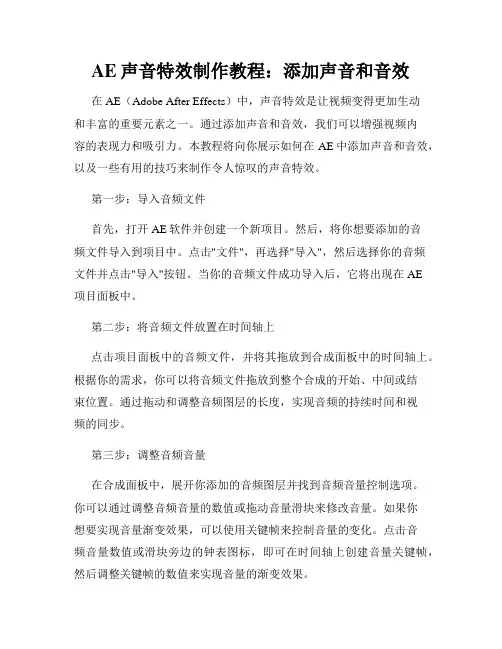 AE 声音特效制作教程：添加声音和音效

在 AE（Adobe After Effects）中，声音特效是让视频变得更加生动和丰富的重要元素之一。通过添加声音和音效，我们可以增强视频内容的表现力和吸引力。本教程将向你展示如何在 AE 中添加声音和音效，以及一些有用的技巧来制作令人惊叹的声音特效。

第一步：导入音频文件

首先，打开 AE 软件并创建一个新项目。然后，将你想要添加的音频文件导入到项目中。点击"文件"，再选择"导入"，然后选择你的音频文件并点击"导入"按钮。当你的音频文件成功导入后，它将出现在 AE 项目面板中。

第二步：将音频文件放置在时间轴上

点击项目面板中的音频文件，并将其拖放到合成面板中的时间轴上。根据你的需求，你可以将音频文件拖放到整个合成的开始、中间或结束位置。通过拖动和调整音频图层的长度，实现音频的持续时间和视频的同步。

第三步：调整音频音量

在合成面板中，展开你添加的音频图层并找到音频音量控制选项。你可以通过调整音频音量的数值或拖动音量滑块来修改音量。如果你想要实现音量渐变效果，可以使用关键帧来控制音量的变化。点击音频音量数值或滑块旁边的钟表图标，即可在时间轴上创建音量关键帧，然后调整关键帧的数值来实现音量的渐变效果。